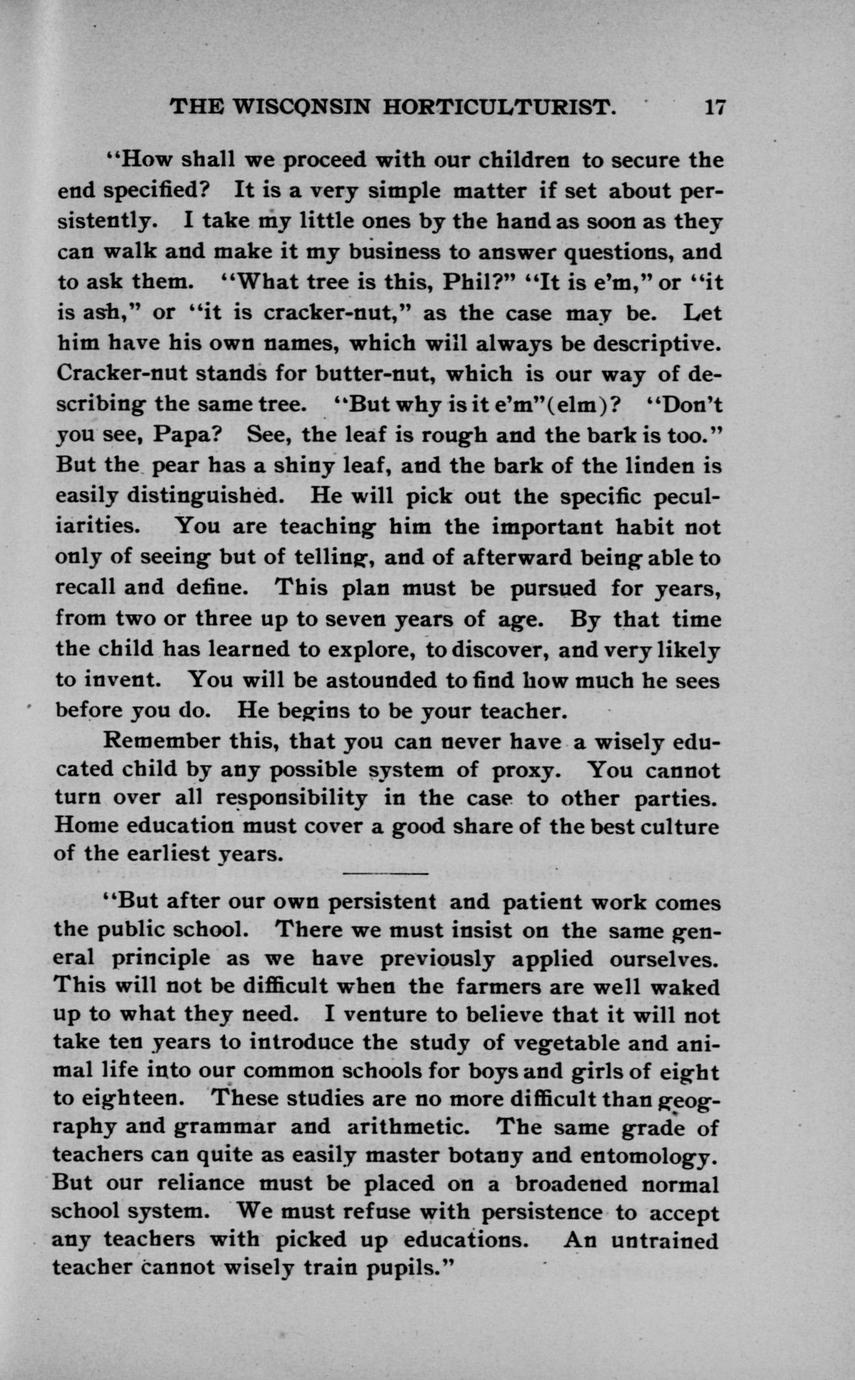 THE WISCONSIN HORTICULTURIST. 17

"How shall we proceed with our children to secure the end specified? It is a very simple matter if set about persistently. I take my little ones by the hand as soon as they can walk and make it my business to answer questions, and to ask them. "What tree is this, Phil?" "It is e'm," or "it is ash," or "it is cracker-nut," as the case may be. Let him have his own names, which will always be descriptive. Cracker-nut stands for butter-nut, which is our way of describing the same tree. "But why is it e'm"(elm)? "Don't you see, Papa? See, the leaf is rough and the bark is too." But the pear has a shiny leaf, and the bark of the linden is easily distinguished. He will pick out the specific peculiarities. You are teaching him the important habit not only of seeing but of telling, and of afterward being able to recall and define. This plan must be pursued for years, from two or three up to seven years of age. By that time the child has learned to explore, to discover, and very likely to invent. You will be astounded to find how much he sees before you do. He begins to be your teacher.

Remember this, that you can never have a wisely educated child by any possible system of proxy. You cannot turn over all responsibility in the case to other parties. Home education must cover a good share of the best culture of the earliest years.

"But after our own persistent and patient work comes the public school. There we must insist on the same general principle as we have previously applied ourselves. This will not be difficult when the farmers are well waked up to what they need. I venture to believe that it will not take ten years to introduce the study of vegetable and animal life into our common schools for boys and girls of eight to eighteen. These studies are no more difficult than geography and grammar and arithmetic. The same grade of teachers can quite as easily master botany and entomology. But our reliance must be placed on a broadened normal school system. We must refuse with persistence to accept any teachers with picked up educations. An untrained teacher cannot wisely train pupils."